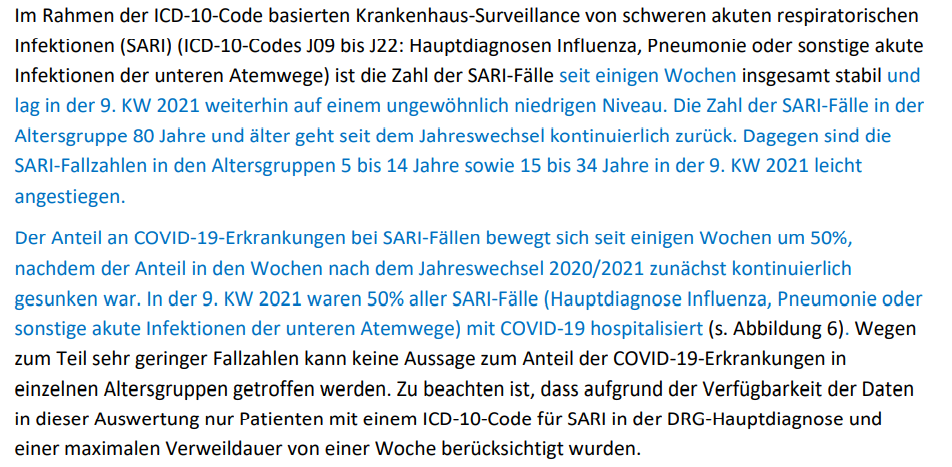 Im Rahmen der ICD-10-Code basierten Krankenhaus-Surveillance von schweren akuten respiratorischen Infektionen (SARI) (ICD-10-Codes J09 bis J22: Hauptdiagnosen Influenza, Pneumonie oder sonstige akute Infektionen der unteren Atemwege) ist die Zahl der SARI-Fälle seit einigen Wochen insgesamt stabil und lag in der 9. KW 2021 weiterhin auf einem ungewöhnlich niedrigen Niveau. Die Zahl der SARI-Fälle in der Altersgruppe 80 Jahre und älter geht seit dem Jahreswechsel kontinuierlich zurück. Dagegen sind die SARI-Fallzahlen in den Altersgruppen 5 bis 14 Jahre sowie 15 bis 34 Jahre in der 9. KW 2021 leicht angestiegen.

Der Anteil an COVID-19-Erkrankungen bei SARI-Fällen bewegt sich seit einigen Wochen um 50%, nachdem der Anteil in den Wochen nach dem Jahreswechsel 2020/2021 zunächst kontinuierlich gesunken war. In der 9. KW 2021 waren 50% aller SARI-Fälle (Hauptdiagnose Influenza, Pneumonie oder sonstige akute Infektionen der unteren Atemwege) mit COVID-19 hospitalisiert (s. Abbildung 6). Wegen zum Teil sehr geringer Fallzahlen kann keine Aussage zum Anteil der COVID-19-Erkrankungen in einzelnen Altersgruppen getroffen werden. Zu beachten ist, dass aufgrund der Verfügbarkeit der Daten in dieser Auswertung nur Patienten mit einem ICD-10-Code für SARI in der DRG-Hauptdiagnose und einer maximalen Verweildauer von einer Woche berücksichtigt wurden.